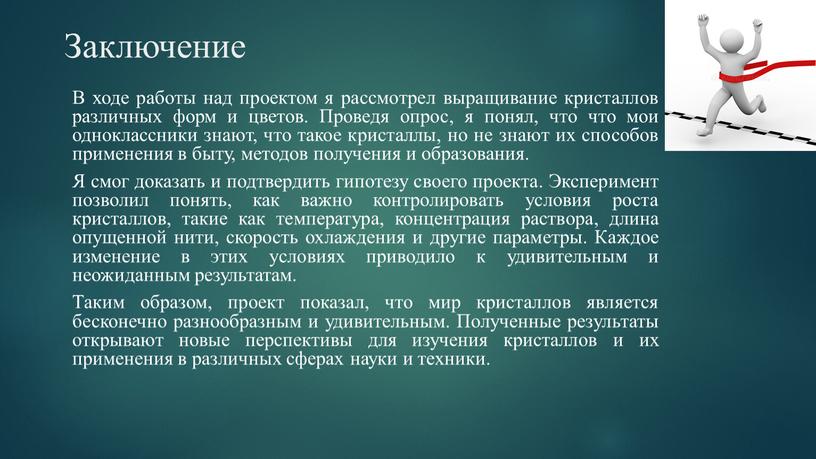 Заключение

В ходе работы над проектом я рассмотрел выращивание кристаллов различных форм и цветов. Проведя опрос, я понял, что что мои одноклассники знают, что такое кристаллы, но не знают их способов применения в быту, методов получения и образования.

Я смог доказать и подтвердить гипотезу своего проекта. Эксперимент позволил понять, как важно контролировать условия роста кристаллов, такие как температура, концентрация раствора, длина опущенной нити, скорость охлаждения и другие параметры. Каждое изменение в этих условиях приводило к удивительным и неожиданным результатам.

Таким образом, проект показал, что мир кристаллов является бесконечно разнообразным и удивительным. Полученные результаты открывают новые перспективы для изучения кристаллов и их применения в различных сферах науки и техники.